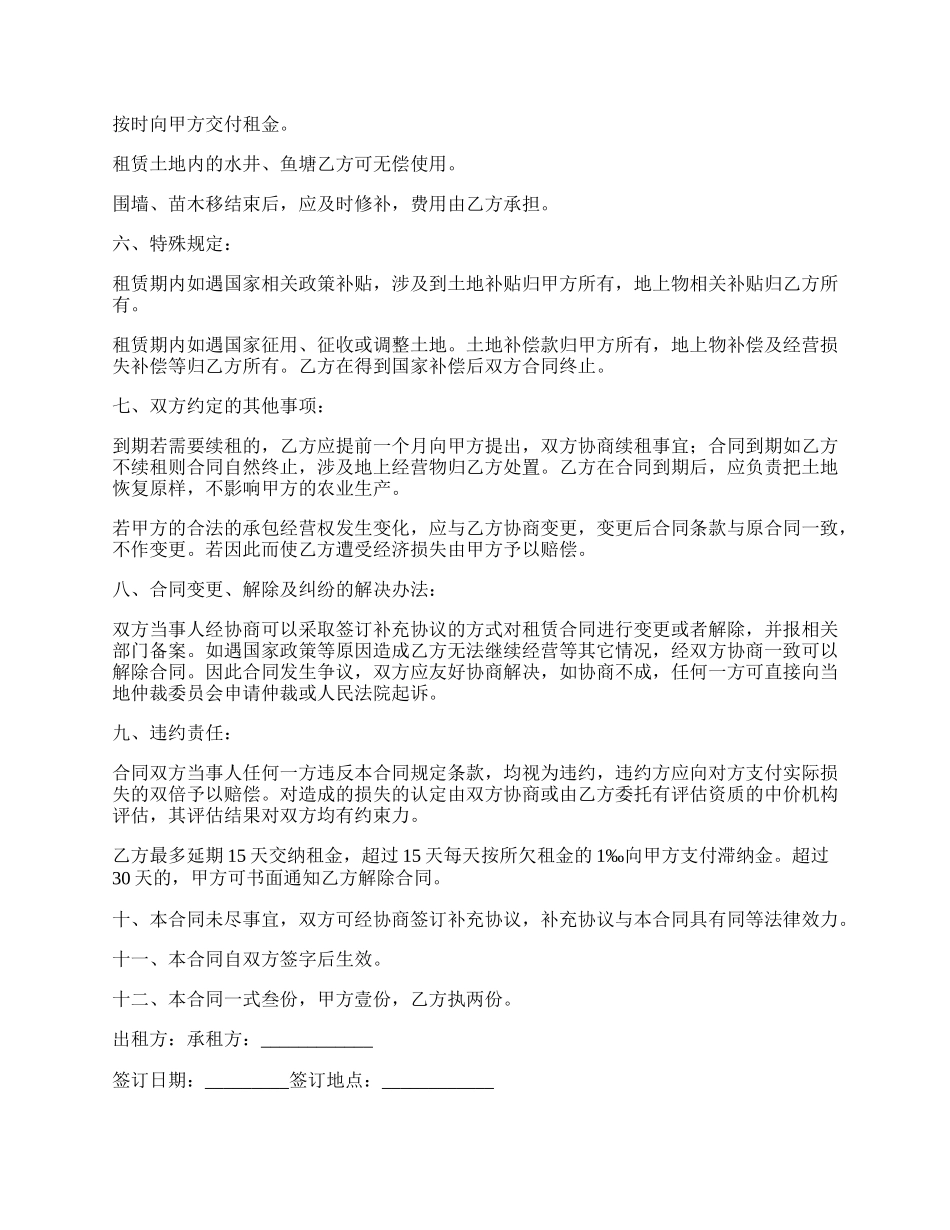 按时向甲方交付租金。

租赁土地内的水井、鱼塘乙方可无偿使用。

围墙、苗木移结束后，应及时修补，费用由乙方承担。

六、特殊规定：

租赁期内如遇国家相关政策补贴，涉及到土地补贴归甲方所有，地上物相关补贴归乙方所有。

租赁期内如遇国家征用、征收或调整土地。土地补偿款归甲方所有，地上物补偿及经营损失补偿等归乙方所有。乙方在得到国家补偿后双方合同终止。

七、双方约定的其他事项：

到期若需要续租的，乙方应提前一个月向甲方提出，双方协商续租事宜；合同到期如乙方不续租则合同自然终止，涉及地上经营物归乙方处置。乙方在合同到期后，应负责把土地恢复原样，不影响甲方的农业生产。

若甲方的合法的承包经营权发生变化，应与乙方协商变更，变更后合同条款与原合同一致，不作变更。若因此而使乙方遭受经济损失由甲方予以赔偿。

八、合同变更、解除及纠纷的解决办法：

双方当事人经协商可以采取签订补充协议的方式对租赁合同进行变更或者解除，并报相关部门备案。如遇国家政策等原因造成乙方无法继续经营等其它情况，经双方协商一致可以解除合同。因此合同发生争议，双方应友好协商解决，如协商不成，任何一方可直接向当地仲裁委员会申请仲裁或人民法院起诉。

九、违约责任：

合同双方当事人任何一方违反本合同规定条款，均视为违约，违约方应向对方支付实际损失的双倍予以赔偿。对造成的损失的认定由双方协商或由乙方委托有评估资质的中价机构评估，其评估结果对双方均有约束力。

乙方最多延期 15 天交纳租金，超过 15 天每天按所欠租金的 1‰向甲方支付滞纳金。超过 30 天的，甲方可书面通知乙方解除合同。

十、本合同未尽事宜，双方可经协商签订补充协议，补充协议与本合同具有同等法律效力。

十一、本合同自双方签字后生效。

十二、本合同一式叁份，甲方壹份，乙方执两份。

出租方：承租方：____________

签订日期：_________签订地点：____________